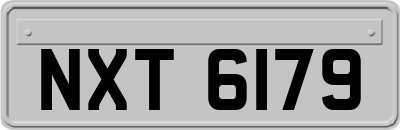 NXT 6179